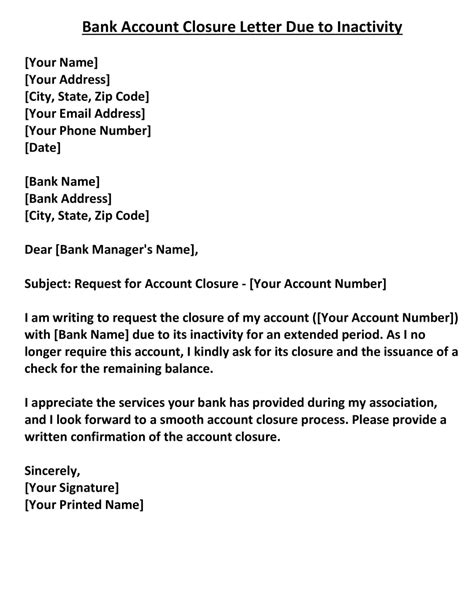 Bank Account Closure Letter Due to Inactivity

[Your Name]
[Your Address]
[City, State, Zip Code]
[Your Email Address]
[Your Phone Number]
[Date]

[Bank Name]
[Bank Address]
[City, State, Zip Code]

Dear [Bank Manager's Name],

Subject: Request for Account Closure - [Your Account Number]

I am writing to request the closure of my account ([Your Account Number]) with [Bank Name] due to its inactivity for an extended period. As I no longer require this account, I kindly ask for its closure and the issuance of a check for the remaining balance.

I appreciate the services your bank has provided during my association, and I look forward to a smooth account closure process. Please provide a written confirmation of the account closure.

Sincerely,
[Your Signature]
[Your Printed Name]